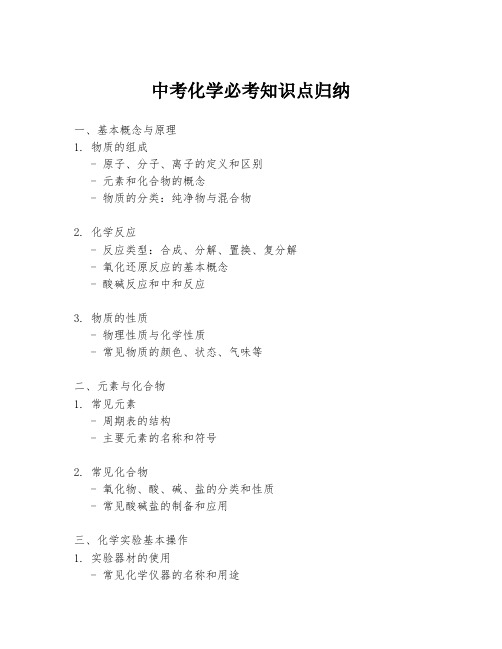 中考化学必考知识点归纳

一、基本概念与原理

1. 物质的组成
- 原子、分子、离子的定义和区别
- 元素和化合物的概念
- 物质的分类：纯净物与混合物

2. 化学反应
- 反应类型：合成、分解、置换、复分解
- 氧化还原反应的基本概念
- 酸碱反应和中和反应

3. 物质的性质
- 物理性质与化学性质
- 常见物质的颜色、状态、气味等

二、元素与化合物

1. 常见元素
- 周期表的结构
- 主要元素的名称和符号

2. 常见化合物
- 氧化物、酸、碱、盐的分类和性质
- 常见酸碱盐的制备和应用

三、化学实验基本操作

1. 实验器材的使用
- 常见化学仪器的名称和用途